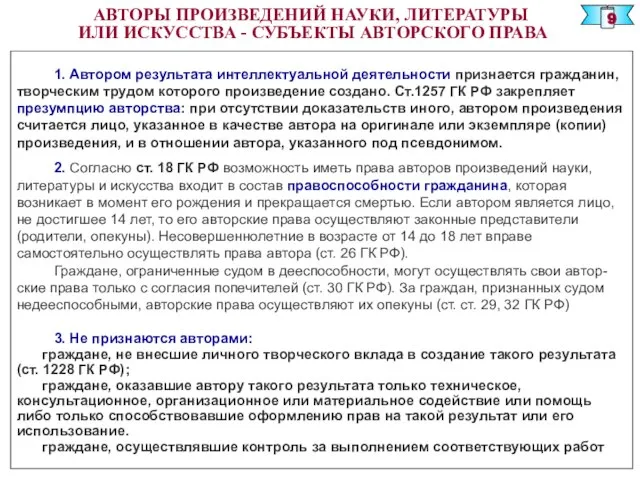 АВТОРЫ ПРОИЗВЕДЕНИЙ НАУКИ, ЛИТЕРАТУРЫ ИЛИ ИСКУССТВА - СУБЪЕКТЫ АВТОРСКОГО ПРАВА

9

1. Автором результата интеллектуальной деятельности признается гражданин, творческим трудом которого произведение создано. Ст.1257 ГК РФ закрепляет презумпцию авторства: при отсутствии доказательств иного, автором произведения считается лицо, указанное в качестве автора на оригинале или экземпляре (копии) произведения, и в отношении автора, указанного под псевдонимом.

2. Согласно ст. 18 ГК РФ возможность иметь права авторов произведений науки, литературы и искусства входит в состав правоспособности гражданина, которая возникает в момент его рождения и прекращается смертью. Если автором является лицо, не достигшее 14 лет, то его авторские права осуществляют законные представители (родители, опекуны). Несовершеннолетние в возрасте от 14 до 18 лет вправе самостоятельно осуществлять права автора (ст. 26 ГК РФ).

Граждане, ограниченные судом в дееспособности, могут осуществлять свои авторские права только с согласия попечителей (ст. 30 ГК РФ). За граждан, признанных судом недееспособными, авторские права осуществляют их опекуны (ст. ст. 29, 32 ГК РФ)

3. Не признаются авторами:
граждане, не внесшие личного творческого вклада в создание такого результата (ст. 1228 ГК РФ);
граждане, оказавшие автору такого результата только техническое, консультационное, организационное или материальное содействие или помощь либо только способствовавшие оформлению прав на такой результат или его использование.
граждане, осуществлявшие контроль за выполнением соответствующих работ